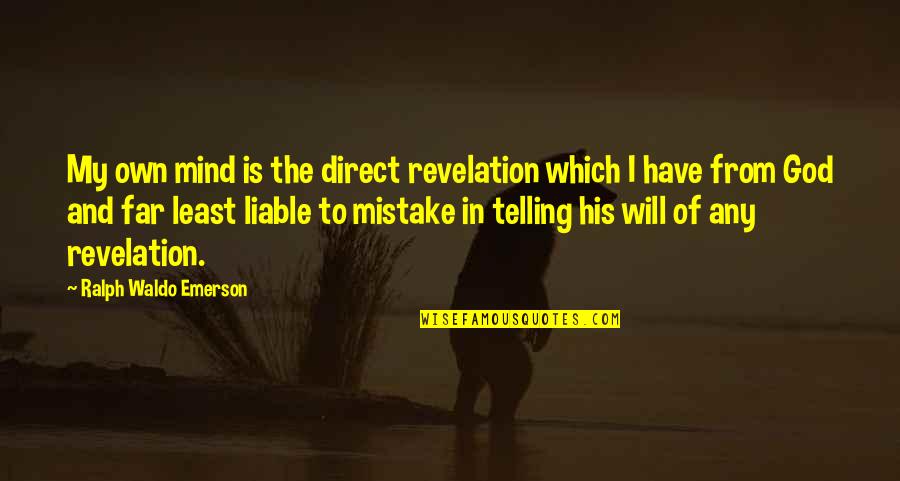 My own mind is the direct revelation which I have from God and far least liable to mistake in telling his will of any revelation.

— Ralph Waldo Emerson

WISEFAMOUSQUOTES.COM